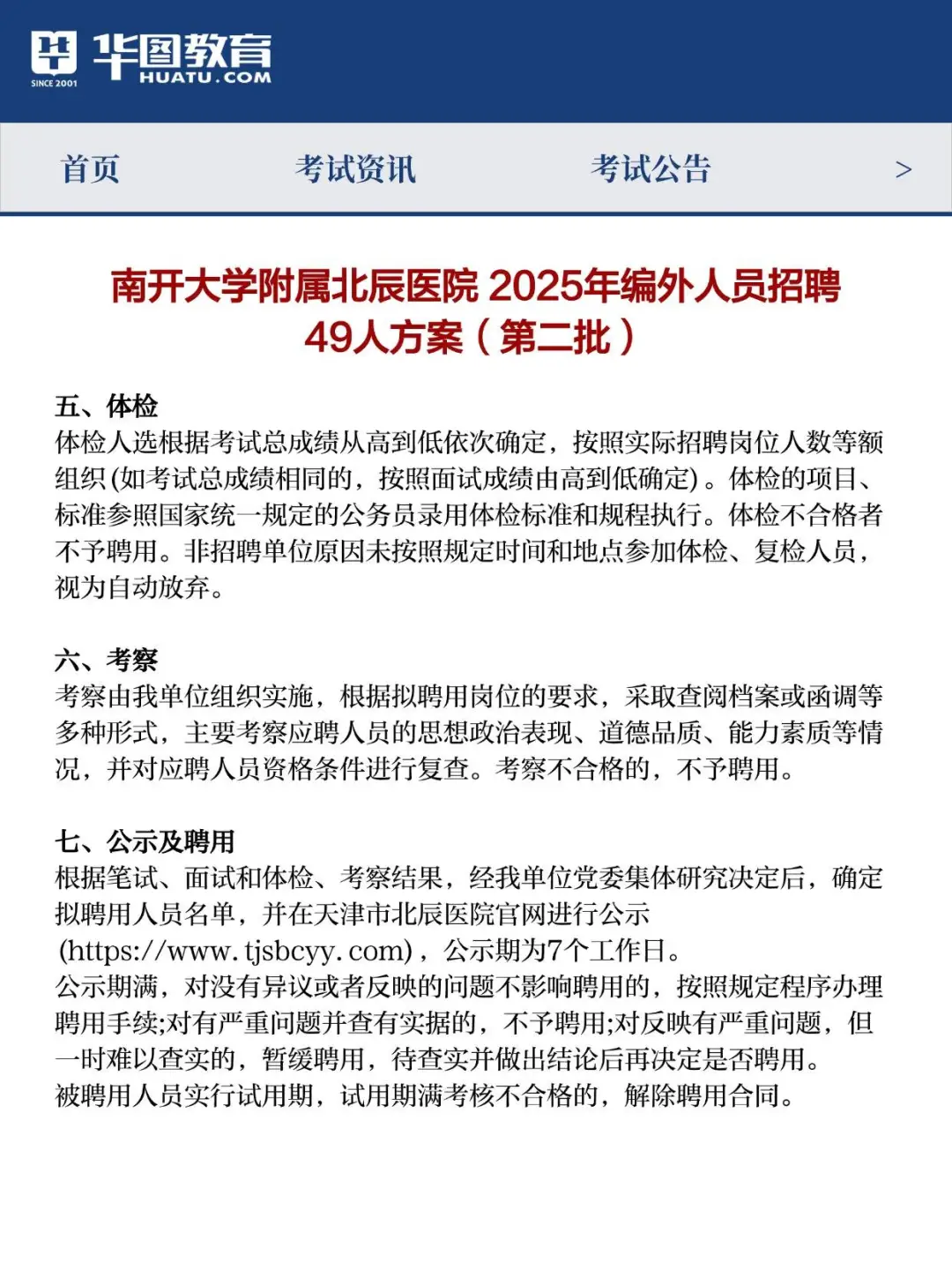 SINCE 2001 华图教育 HUATU.COM

首页 考试资讯 考试公告 >

南开大学附属北辰医院 2025年编外人员招聘49人方案（第二批）

五、体检
体检人选根据考试总成绩从高到低依次确定，按照实际招聘岗位人数等额组织(如考试总成绩相同的，按照面试成绩由高到低确定)。体检的项目、标准参照国家统一规定的公务员录用体检标准和规程执行。体检不合格者不予聘用。非招聘单位原因未按照规定时间和地点参加体检、复检人员，视为自动放弃。

六、考察
考察由我单位组织实施，根据拟聘用岗位的要求，采取查阅档案或函调等多种形式，主要考察应聘人员的思想政治表现、道德品质、能力素质等情况，并对应聘人员资格条件进行复查。考察不合格的，不予聘用。

七、公示及聘用
根据笔试、面试和体检、考察结果，经我单位党委集体研究决定后，确定拟聘用人员名单，并在天津市北辰医院官网进行公示(https://www.tjsbcyy.com)，公示期为7个工作日。
公示期满，对没有异议或者反映的问题不影响聘用的，按照规定程序办理聘用手续;对有严重问题并查有实据的，不予聘用;对反映有严重问题，但一时难以查实的，暂缓聘用，待查实并做出结论后再决定是否聘用。
被聘用人员实行试用期，试用期满考核不合格的，解除聘用合同。